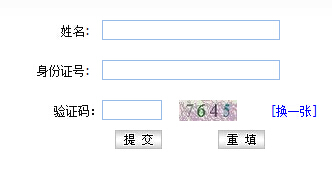 姓名:

身份证号:

验证码:　　7645　　[换一张]

提 交　　重 填